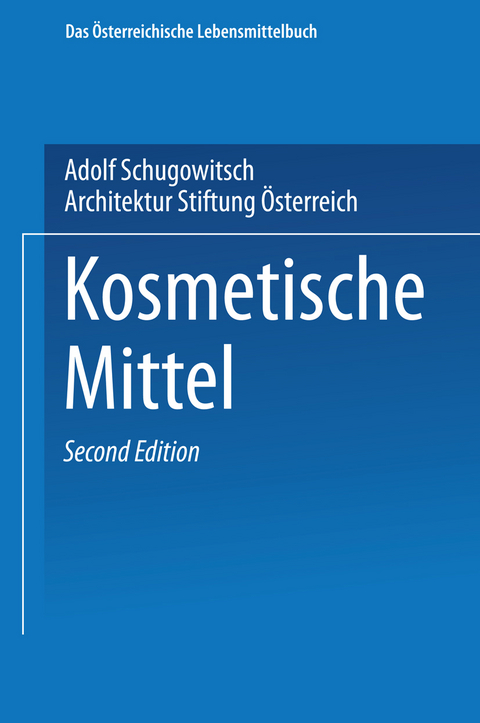 Das Österreichische Lebensmittelbuch

Adolf Schugowitsch
Architektur Stiftung Österreich

Kosmetische Mittel

Second Edition